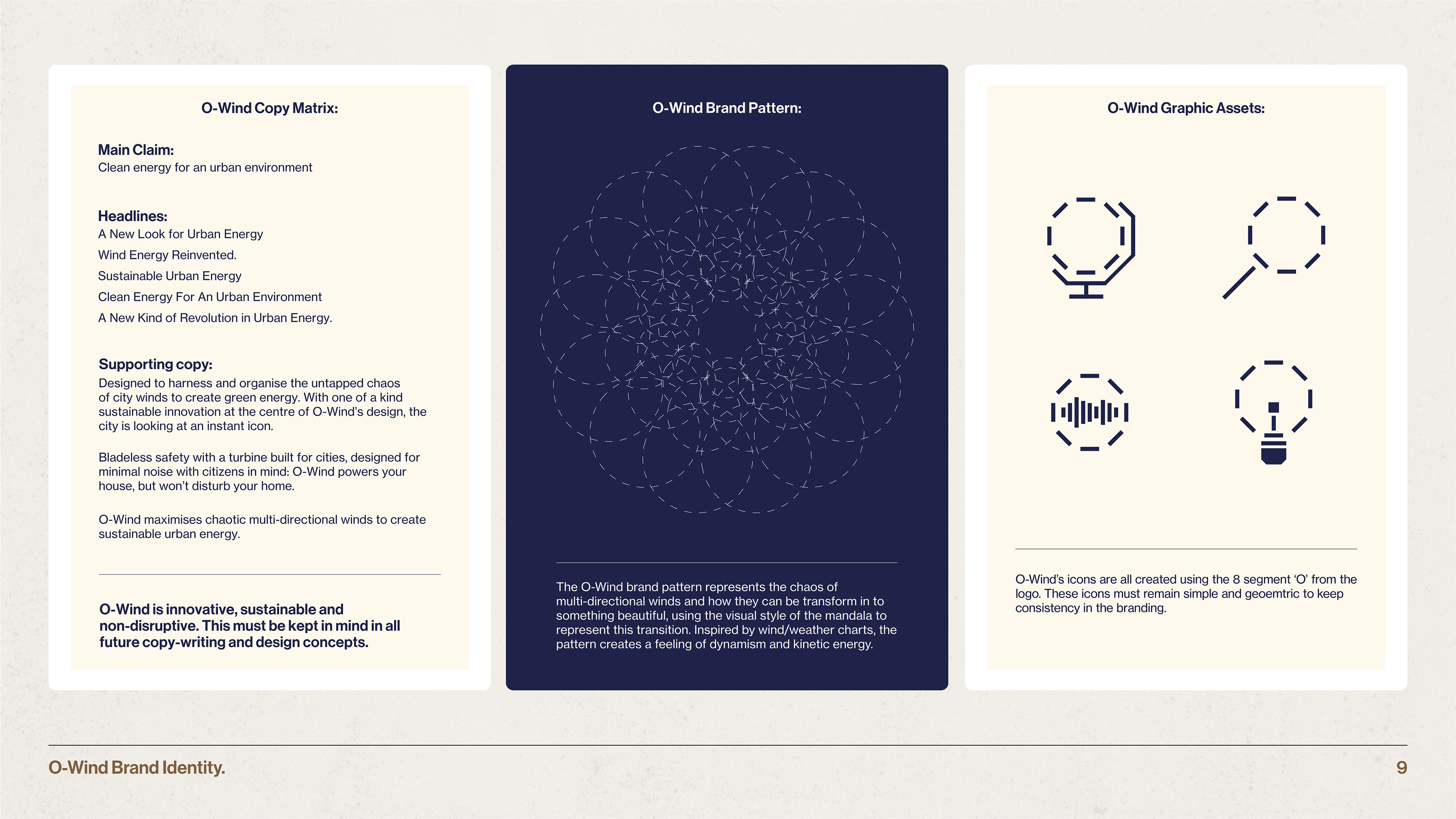 O-Wind Copy Matrix:

Main Claim:
Clean energy for an urban environment

Headlines:
A New Look for Urban Energy
Wind Energy Reinvented.
Sustainable Urban Energy
Clean Energy For An Urban Environment
A New Kind of Revolution in Urban Energy.

Supporting copy:
Designed to harness and organise the untapped chaos of city winds to create green energy. With one of a kind sustainable innovation at the centre of O-Wind's design, the city is looking at an instant icon.

Bladeless safety with a turbine built for cities, designed for minimal noise with citizens in mind: O-Wind powers your house, but won't disturb your home.

O-Wind maximises chaotic multi-directional winds to create sustainable urban energy.

O-Wind is innovative, sustainable and non-disruptive. This must be kept in mind in all future copy-writing and design concepts.

O-Wind Brand Pattern:

The O-Wind brand pattern represents the chaos of multi-directional winds and how they can be transform in to something beautiful, using the visual style of the mandala to represent this transition. Inspired by wind/weather charts, the pattern creates a feeling of dynamism and kinetic energy.

O-Wind Graphic Assets:

O-Wind's icons are all created using the 8 segment 'O' from the logo. These icons must remain simple and geoemtric to keep consistency in the branding.

O-Wind Brand Identity.

9